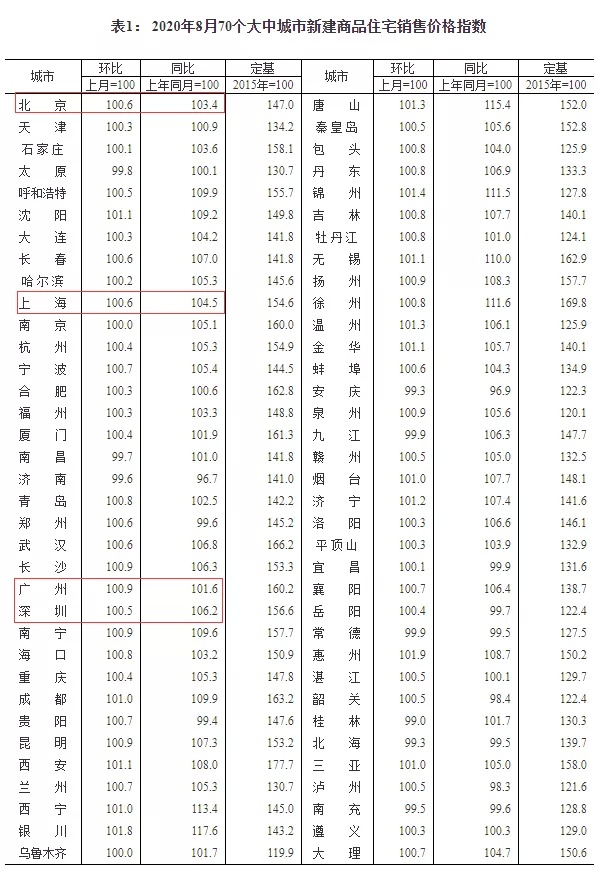 表1： 2020年8月70个大中城市新建商品住宅销售价格指数

| 城市 | 环比 上月=100 | 同比 上年同月=100 | 定基 2015年=100 | 城市 | 环比 上月=100 | 同比 上年同月=100 | 定基 2015年=100 |
|---|---|---|---|---|---|---|---|
| 北　京 | 100.6 | 103.4 | 147.0 | 唐　山 | 101.3 | 115.4 | 152.0 |
| 天　津 | 100.3 | 100.9 | 134.2 | 秦皇岛 | 100.5 | 105.6 | 152.8 |
| 石家庄 | 100.1 | 103.6 | 158.1 | 包　头 | 100.8 | 104.0 | 125.9 |
| 太　原 | 99.8 | 100.1 | 130.7 | 丹　东 | 100.8 | 106.9 | 133.3 |
| 呼和浩特 | 100.5 | 109.9 | 155.7 | 锦　州 | 101.4 | 111.5 | 127.8 |
| 沈　阳 | 101.1 | 109.2 | 149.8 | 吉　林 | 100.8 | 107.7 | 140.1 |
| 大　连 | 100.3 | 104.2 | 141.8 | 牡丹江 | 100.8 | 101.0 | 124.1 |
| 长　春 | 100.6 | 107.0 | 141.8 | 无　锡 | 101.1 | 110.0 | 162.9 |
| 哈尔滨 | 100.2 | 105.3 | 145.6 | 扬　州 | 100.9 | 108.3 | 157.7 |
| 上　海 | 100.6 | 104.5 | 154.6 | 徐　州 | 100.8 | 111.6 | 169.8 |
| 南　京 | 100.0 | 105.1 | 160.0 | 温　州 | 101.3 | 106.1 | 125.9 |
| 杭　州 | 100.4 | 105.3 | 154.9 | 金　华 | 101.1 | 105.7 | 140.1 |
| 宁　波 | 100.7 | 105.4 | 144.5 | 蚌　埠 | 100.6 | 104.3 | 134.9 |
| 合　肥 | 100.3 | 100.6 | 162.8 | 安　庆 | 99.3 | 96.9 | 122.3 |
| 福　州 | 100.3 | 103.3 | 148.8 | 泉　州 | 100.9 | 105.6 | 120.1 |
| 厦　门 | 100.4 | 101.9 | 161.3 | 九　江 | 99.9 | 106.3 | 147.7 |
| 南　昌 | 99.7 | 101.0 | 141.8 | 赣　州 | 100.5 | 105.0 | 132.5 |
| 济　南 | 99.6 | 96.7 | 141.0 | 烟　台 | 101.0 | 107.7 | 148.1 |
| 青　岛 | 100.8 | 102.5 | 142.2 | 济　宁 | 101.2 | 107.4 | 141.6 |
| 郑　州 | 100.6 | 99.6 | 145.2 | 洛　阳 | 100.3 | 106.6 | 146.1 |
| 武　汉 | 100.6 | 106.8 | 166.2 | 平顶山 | 100.3 | 103.9 | 132.9 |
| 长　沙 | 100.9 | 106.3 | 153.3 | 宜　昌 | 100.1 | 99.9 | 131.6 |
| 广　州 | 100.9 | 101.6 | 160.2 | 襄　阳 | 100.7 | 106.4 | 138.7 |
| 深　圳 | 100.5 | 106.2 | 156.6 | 岳　阳 | 100.4 | 99.7 | 122.4 |
| 南　宁 | 100.9 | 109.6 | 157.7 | 常　德 | 99.9 | 99.5 | 127.5 |
| 海　口 | 100.8 | 103.2 | 150.9 | 惠　州 | 101.9 | 108.7 | 150.2 |
| 重　庆 | 100.4 | 105.3 | 147.8 | 湛　江 | 100.5 | 100.1 | 129.7 |
| 成　都 | 101.0 | 109.9 | 163.2 | 韶　关 | 100.5 | 98.4 | 122.4 |
| 贵　阳 | 100.7 | 99.4 | 147.6 | 桂　林 | 99.0 | 101.7 | 130.3 |
| 昆　明 | 100.9 | 107.3 | 153.2 | 北　海 | 99.3 | 99.5 | 139.7 |
| 西　安 | 101.1 | 108.0 | 177.7 | 三　亚 | 101.0 | 105.0 | 158.0 |
| 兰　州 | 100.7 | 105.3 | 130.7 | 泸　州 | 100.5 | 98.3 | 121.6 |
| 西　宁 | 101.0 | 113.4 | 145.0 | 南　充 | 99.5 | 99.6 | 128.8 |
| 银　川 | 101.8 | 117.6 | 143.2 | 遵　义 | 100.3 | 100.3 | 129.0 |
| 乌鲁木齐 | 100.0 | 101.7 | 119.9 | 大　理 | 100.7 | 104.7 | 150.6 |